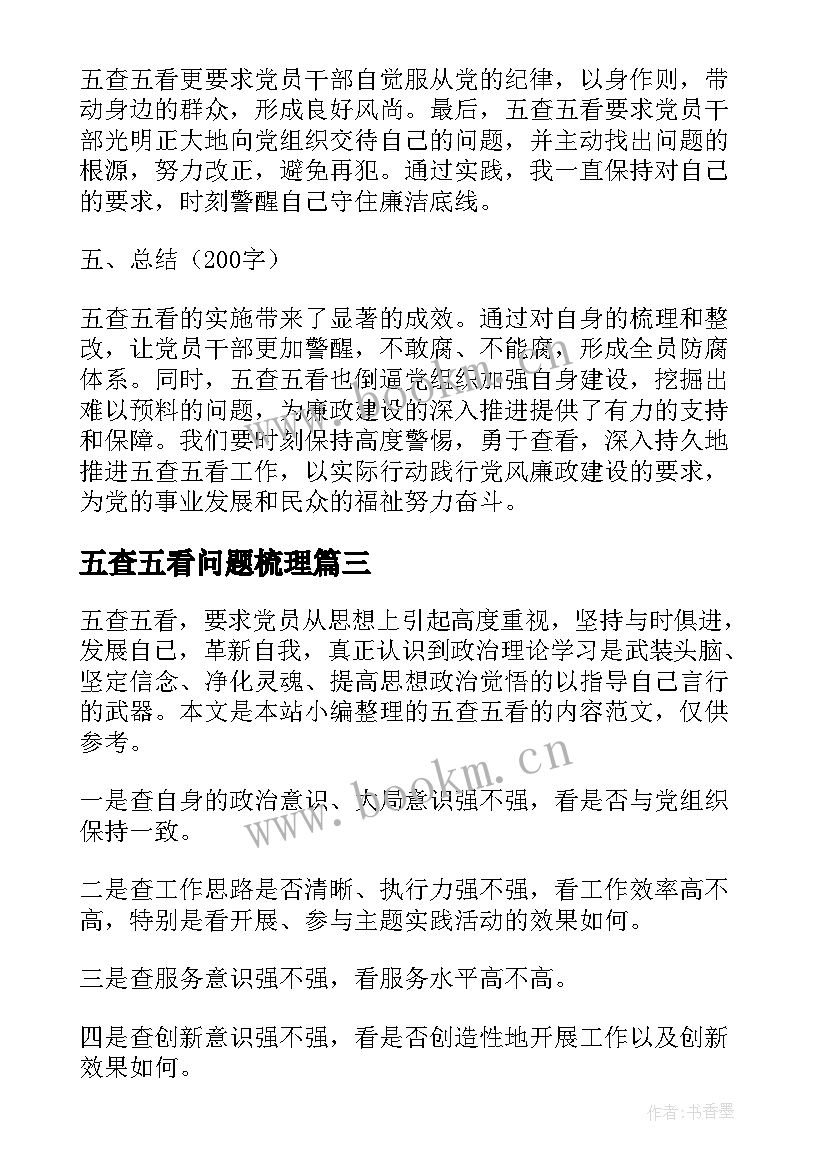 五查五看更要求党员干部自觉服从党的纪律，以身作则，带动身边的群众，形成良好风尚。最后，五查五看要求党员干部光明正大地向党组织交待自己的问题，并主动找出问题的根源，努力改正，避免再犯。通过实践，我一直保持对自己的要求，时刻警醒自己守住廉洁底线。

五、总结（200字）

五查五看的实施带来了显著的成效。通过对自身的梳理和整改，让党员干部更加警醒，不敢腐、不能腐，形成全员防腐体系。同时，五查五看也倒逼党组织加强自身建设，挖掘出难以预料的问题，为廉政建设的深入推进提供了有力的支持和保障。我们要时刻保持高度警惕，勇于查看，深入持久地推进五查五看工作，以实际行动践行党风廉政建设的要求，为党的事业发展和民众的福祉努力奋斗。

五查五看问题梳理篇三

五查五看，要求党员从思想上引起高度重视，坚持与时俱进，发展自己，革新自我，真正认识到政治理论学习是武装头脑、坚定信念、净化灵魂、提高思想政治觉悟的以指导自己言行的武器。本文是本站小编整理的五查五看的内容范文，仅供参考。

www.bookm.cn

一是查自身的政治意识、大局意识强不强，看是否与党组织保持一致。

二是查工作思路是否清晰、执行力强不强，看工作效率高不高，特别是看开展、参与主题实践活动的效果如何。

三是查服务意识强不强，看服务水平高不高。

四是查创新意识强不强，看是否创造性地开展工作以及创新效果如何。

作者：书香墨